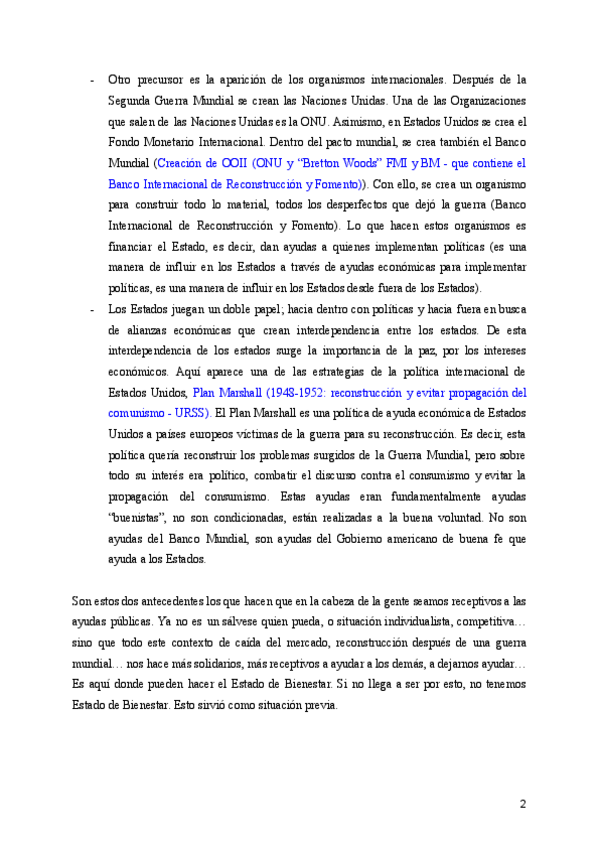 - Otro precursor es la aparición de los organismos internacionales. Después de la Segunda Guerra Mundial se crean las Naciones Unidas. Una de las Organizaciones que salen de las Naciones Unidas es la ONU. Asimismo, en Estados Unidos se crea el Fondo Monetario Internacional. Dentro del pacto mundial, se crea también el Banco Mundial (Creación de OOII (ONU y "Bretton Woods" FMI y BM - que contiene el Banco Internacional de Reconstrucción y Fomento)). Con ello, se crea un organismo para construir todo lo material, todos los desperfectos que dejó la guerra (Banco Internacional de Reconstrucción y Fomento). Lo que hacen estos organismos es financiar el Estado, es decir, dan ayudas a quienes implementan políticas (es una manera de influir en los Estados a través de ayudas económicas para implementar políticas, es una manera de influir en los Estados desde fuera de los Estados).
- Los Estados juegan un doble papel; hacia dentro con políticas y hacia fuera en busca de alianzas económicas que crean interdependencia entre los estados. De esta interdependencia de los estados surge la importancia de la paz, por los intereses económicos. Aquí aparece una de las estrategias de la política internacional de Estados Unidos, Plan Marshall (1948-1952: reconstrucción y evitar propagación del comunismo - URSS). El Plan Marshall es una política de ayuda económica de Estados Unidos a países europeos víctimas de la guerra para su reconstrucción. Es decir, esta política quería reconstruir los problemas surgidos de la Guerra Mundial, pero sobre todo su interés era político, combatir el discurso contra el consumismo y evitar la propagación del consumismo. Estas ayudas eran fundamentalmente ayudas "buenistas", no son condicionadas, están realizadas a la buena voluntad. No son ayudas del Banco Mundial, son ayudas del Gobierno americano de buena fe que ayuda a los Estados.

Son estos dos antecedentes los que hacen que en la cabeza de la gente seamos receptivos a las ayudas públicas. Ya no es un sálvese quien pueda, o situación individualista, competitiva… sino que todo este contexto de caída del mercado, reconstrucción después de una guerra mundial… nos hace más solidarios, más receptivos a ayudar a los demás, a dejarnos ayudar… Es aquí donde pueden hacer el Estado de Bienestar. Si no llega a ser por esto, no tenemos Estado de Bienestar. Esto sirvió como situación previa.

2